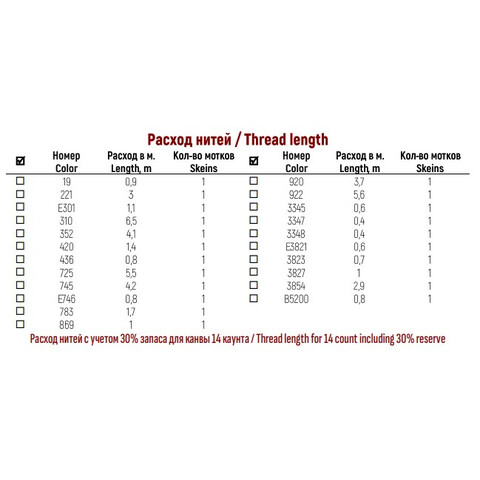 Расход нитей / Thread length

| ☑ | Номер Color | Расход в м. Length, m | Кол-во мотков Skeins |
|---|---|---|---|
| ☐ | 19 | 0,9 | 1 |
| ☐ | 221 | 3 | 1 |
| ☐ | E301 | 1,1 | 1 |
| ☐ | 310 | 6,5 | 1 |
| ☐ | 352 | 4,1 | 1 |
| ☐ | 420 | 1,4 | 1 |
| ☐ | 436 | 0,8 | 1 |
| ☐ | 725 | 5,5 | 1 |
| ☐ | 745 | 4,2 | 1 |
| ☐ | E746 | 0,8 | 1 |
| ☐ | 783 | 1,7 | 1 |
| ☐ | 869 | 1 | 1 |

| ☑ | Номер Color | Расход в м. Length, m | Кол-во мотков Skeins |
|---|---|---|---|
| ☐ | 920 | 3,7 | 1 |
| ☐ | 922 | 5,6 | 1 |
| ☐ | 3345 | 0,6 | 1 |
| ☐ | 3347 | 0,4 | 1 |
| ☐ | 3348 | 0,4 | 1 |
| ☐ | E3821 | 0,6 | 1 |
| ☐ | 3823 | 0,7 | 1 |
| ☐ | 3827 | 1 | 1 |
| ☐ | 3854 | 2,9 | 1 |
| ☐ | B5200 | 0,8 | 1 |

Расход нитей с учетом 30% запаса для канвы 14 каунта / Thread length for 14 count including 30% reserve